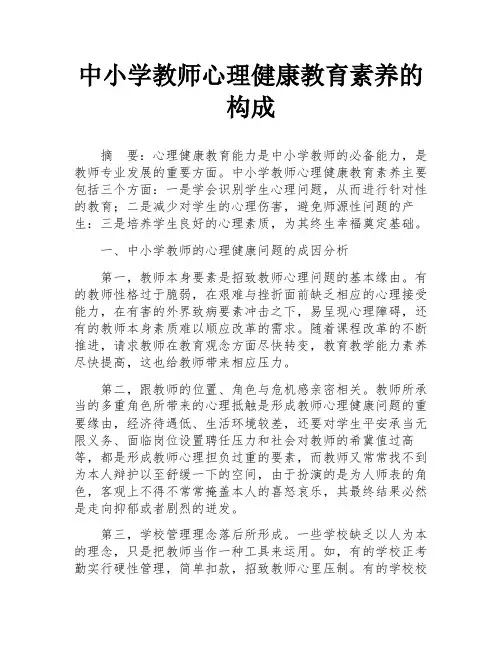 中小学教师心理健康教育素养的构成

摘　要：心理健康教育能力是中小学教师的必备能力，是教师专业发展的重要方面。中小学教师心理健康教育素养主要包括三个方面：一是学会识别学生心理问题，从而进行针对性的教育；二是减少对学生的心理伤害，避免师源性问题的产生；三是培养学生良好的心理素质，为其终生幸福奠定基础。

一、中小学教师的心理健康问题的成因分析

第一，教师本身要素是招致教师心理问题的基本缘由。有的教师性格过于脆弱，在艰难与挫折面前缺乏相应的心理接受能力，在有害的外界致病要素冲击之下，易呈现心理障碍，还有的教师本身素质难以顺应改革的需求。随着课程改革的不断推进，请求教师在教育观念方面尽快转变，教育教学能力素养尽快提高，这也给教师带来相应压力。

第二，跟教师的位置、角色与危机感亲密相关。教师所承当的多重角色所带来的心理抵触是形成教师心理健康问题的重要缘由，经济待遇低、生活环境较差，还要对学生平安承当无限义务、面临岗位设置聘任压力和社会对教师的希冀值过高等，都是形成教师心理担负过重的要素，而教师又常常找不到为本人辩护以至舒缓一下的空间，由于扮演的是为人师表的角色，客观上不得不常常掩盖本人的喜怒哀乐，其最终结果必然是走向抑郁或者剧烈的迸发。

第三，学校管理理念落后所形成。一些学校缺乏以人为本的理念，只是把教师当作一种工具来运用。如，有的学校正考勤实行硬性管理，简单扣款，招致教师心里压制。有的学校校